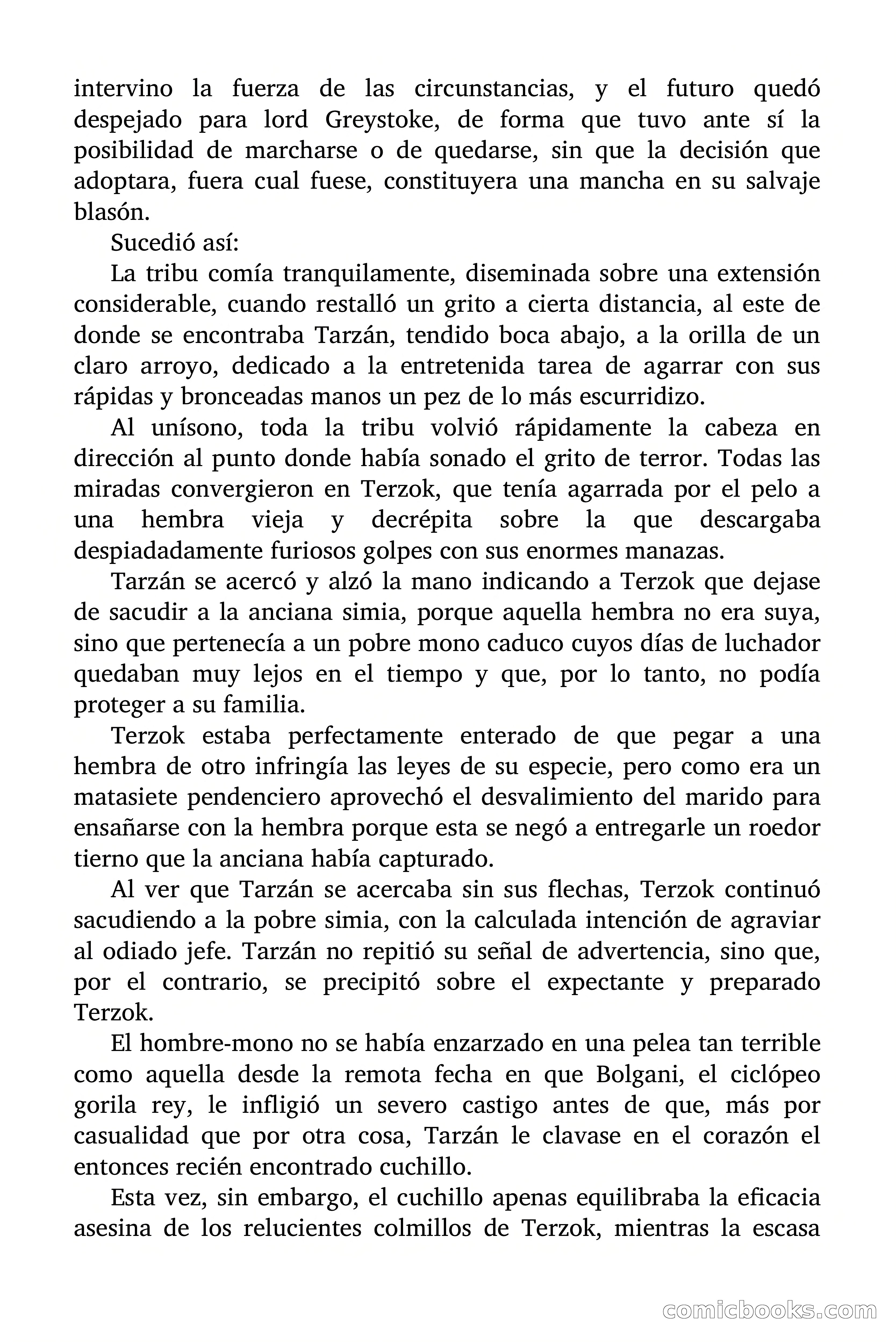 intervino la fuerza de las circunstancias, y el futuro quedó despejado para lord Greystoke, de forma que tuvo ante sí la posibilidad de marcharse o de quedarse, sin que la decisión que adoptara, fuera cual fuese, constituyera una mancha en su salvaje blasón.

Sucedió así:

La tribu comía tranquilamente, diseminada sobre una extensión considerable, cuando restalló un grito a cierta distancia, al este de donde se encontraba Tarzán, tendido boca abajo, a la orilla de un claro arroyo, dedicado a la entretenida tarea de agarrar con sus rápidas y bronceadas manos un pez de lo más escurridizo.

Al unísono, toda la tribu volvió rápidamente la cabeza en dirección al punto donde había sonado el grito de terror. Todas las miradas convergieron en Terzok, que tenía agarrada por el pelo a una hembra vieja y decrépita sobre la que descargaba despiadadamente furiosos golpes con sus enormes manazas.

Tarzán se acercó y alzó la mano indicando a Terzok que dejase de sacudir a la anciana simia, porque aquella hembra no era suya, sino que pertenecía a un pobre mono caduco cuyos días de luchador quedaban muy lejos en el tiempo y que, por lo tanto, no podía proteger a su familia.

Terzok estaba perfectamente enterado de que pegar a una hembra de otro infringía las leyes de su especie, pero como era un matasiete pendenciero aprovechó el desvalimiento del marido para ensañarse con la hembra porque esta se negó a entregarle un roedor tierno que la anciana había capturado.

Al ver que Tarzán se acercaba sin sus flechas, Terzok continuó sacudiendo a la pobre simia, con la calculada intención de agraviar al odiado jefe. Tarzán no repitió su señal de advertencia, sino que, por el contrario, se precipitó sobre el expectante y preparado Terzok.

El hombre-mono no se había enzarzado en una pelea tan terrible como aquella desde la remota fecha en que Bolgani, el ciclópeo gorila rey, le infligió un severo castigo antes de que, más por casualidad que por otra cosa, Tarzán le clavase en el corazón el entonces recién encontrado cuchillo.

Esta vez, sin embargo, el cuchillo apenas equilibraba la eficacia asesina de los relucientes colmillos de Terzok, mientras la escasa

comicbooks.com